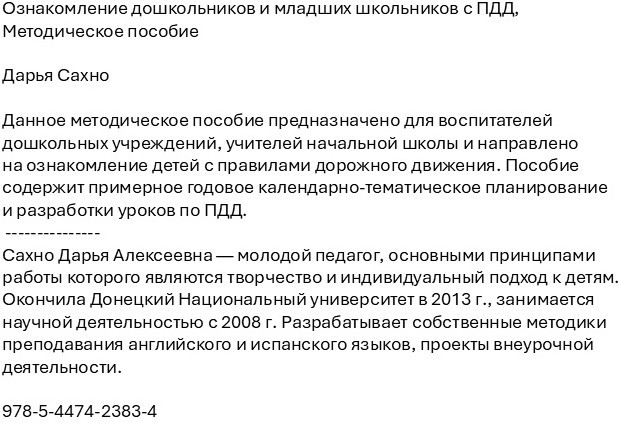 Ознакомление дошкольников и младших школьников с ПДД, Методическое пособие

Дарья Сахно

Данное методическое пособие предназначено для воспитателей дошкольных учреждений, учителей начальной школы и направлено на ознакомление детей с правилами дорожного движения. Пособие содержит примерное годовое календарно-тематическое планирование и разработки уроков по ПДД.
---------------
Сахно Дарья Алексеевна — молодой педагог, основными принципами работы которого являются творчество и индивидуальный подход к детям. Окончила Донецкий Национальный университет в 2013 г., занимается научной деятельностью с 2008 г. Разрабатывает собственные методики преподавания английского и испанского языков, проекты внеурочной деятельности.

978-5-4474-2383-4